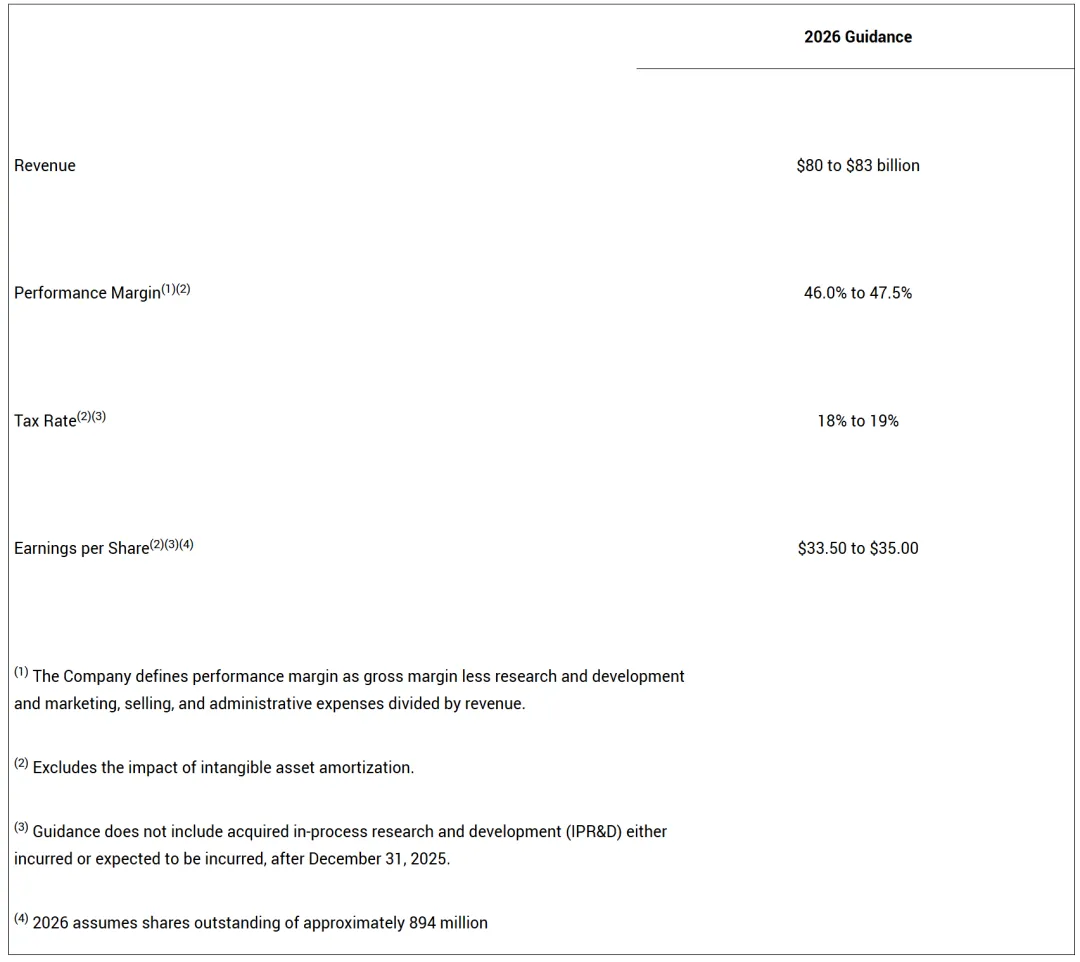 | | 2026 Guidance |
|---|---|
| Revenue | \$80 to \$83 billion |
| Performance Margin$^{(1)(2)}$ | 46.0% to 47.5% |
| Tax Rate$^{(2)(3)}$ | 18% to 19% |
| Earnings per Share$^{(2)(3)(4)}$ | \$33.50 to \$35.00 |

$^{(1)}$ The Company defines performance margin as gross margin less research and development and marketing, selling, and administrative expenses divided by revenue.

$^{(2)}$ Excludes the impact of intangible asset amortization.

$^{(3)}$ Guidance does not include acquired in-process research and development (IPR&D) either incurred or expected to be incurred, after December 31, 2025.

$^{(4)}$ 2026 assumes shares outstanding of approximately 894 million